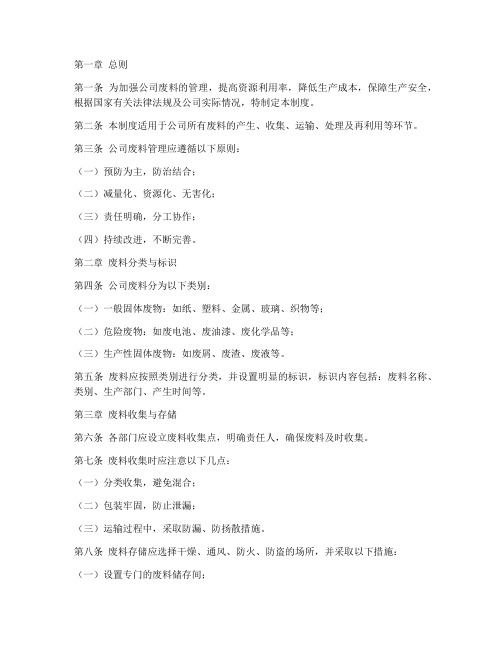 第一章 总则

第一条 为加强公司废料的管理，提高资源利用率，降低生产成本，保障生产安全，根据国家有关法律法规及公司实际情况，特制定本制度。

第二条 本制度适用于公司所有废料的产生、收集、运输、处理及再利用等环节。

第三条 公司废料管理应遵循以下原则：

（一）预防为主，防治结合；

（二）减量化、资源化、无害化；

（三）责任明确，分工协作；

（四）持续改进，不断完善。

第二章 废料分类与标识

第四条 公司废料分为以下类别：

（一）一般固体废物：如纸、塑料、金属、玻璃、织物等；

（二）危险废物：如废电池、废油漆、废化学品等；

（三）生产性固体废物：如废屑、废渣、废液等。

第五条 废料应按照类别进行分类，并设置明显的标识，标识内容包括：废料名称、类别、生产部门、产生时间等。

第三章 废料收集与存储

第六条 各部门应设立废料收集点，明确责任人，确保废料及时收集。

第七条 废料收集时应注意以下几点：

（一）分类收集，避免混合；

（二）包装牢固，防止泄漏；

（三）运输过程中，采取防漏、防扬散措施。

第八条 废料存储应选择干燥、通风、防火、防盗的场所，并采取以下措施：

（一）设置专门的废料储存间；